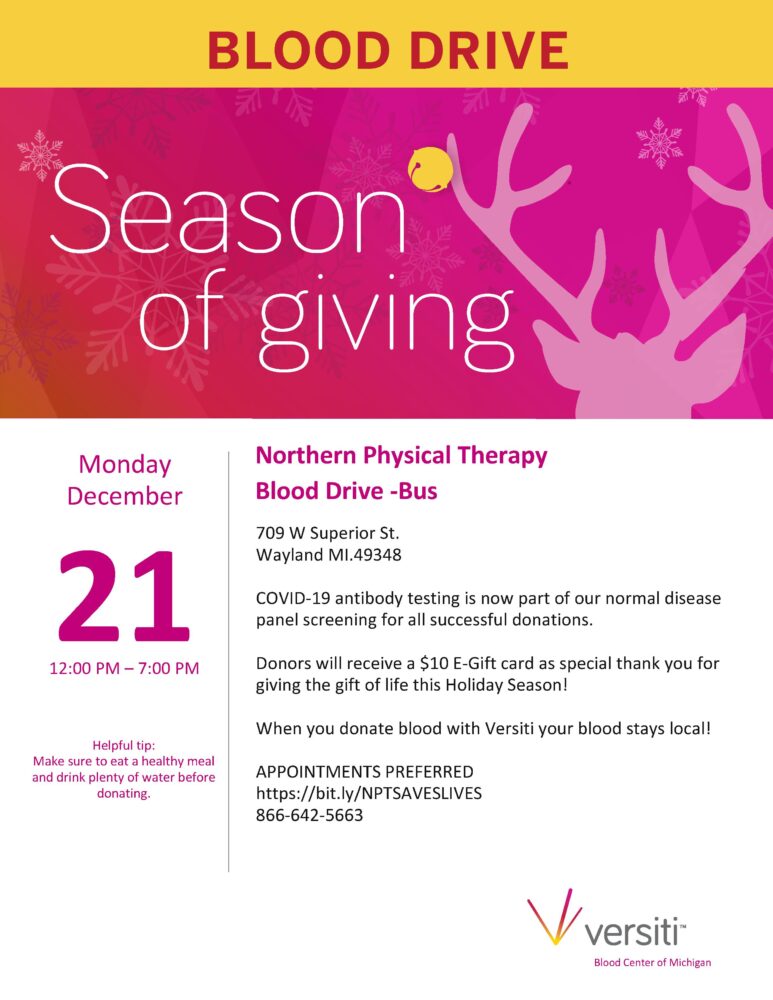 BLOOD DRIVE

Season of giving

Monday
December

21

12:00 PM – 7:00 PM

Helpful tip:
Make sure to eat a healthy meal and drink plenty of water before donating.

Northern Physical Therapy
Blood Drive -Bus

709 W Superior St.
Wayland MI.49348

COVID-19 antibody testing is now part of our normal disease panel screening for all successful donations.

Donors will receive a $10 E-Gift card as special thank you for giving the gift of life this Holiday Season!

When you donate blood with Versiti your blood stays local!

APPOINTMENTS PREFERRED
https://bit.ly/NPTSAVESLIVES
866-642-5663

versiti™
Blood Center of Michigan